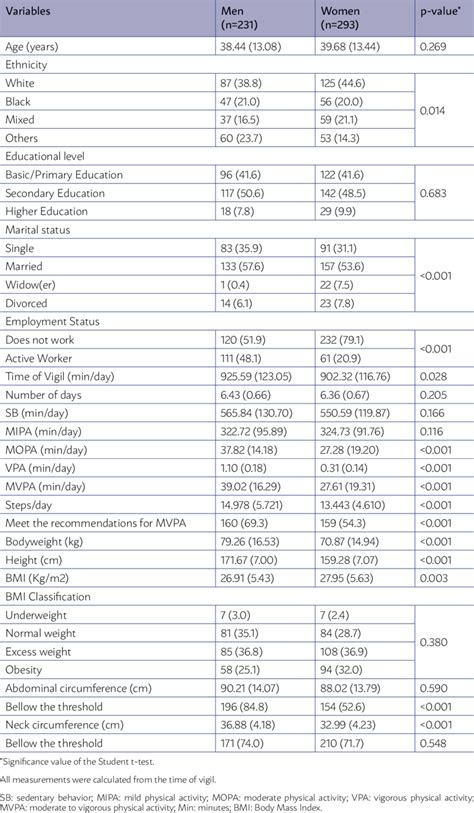 | Variables | Men (n=231) | Women (n=293) | p-value* |
|---|---|---|---|
| Age (years) | 38.44 (13.08) | 39.68 (13.44) | 0.269 |
| Ethnicity | | | |
| White | 87 (38.8) | 125 (44.6) | 0.014 |
| Black | 47 (21.0) | 56 (20.0) | |
| Mixed | 37 (16.5) | 59 (21.1) | |
| Others | 60 (23.7) | 53 (14.3) | |
| Educational level | | | |
| Basic/Primary Education | 96 (41.6) | 122 (41.6) | 0.683 |
| Secondary Education | 117 (50.6) | 142 (48.5) | |
| Higher Education | 18 (7.8) | 29 (9.9) | |
| Marital status | | | |
| Single | 83 (35.9) | 91 (31.1) | <0.001 |
| Married | 133 (57.6) | 157 (53.6) | |
| Widow(er) | 1 (0.4) | 22 (7.5) | |
| Divorced | 14 (6.1) | 23 (7.8) | |
| Employment Status | | | |
| Does not work | 120 (51.9) | 232 (79.1) | <0.001 |
| Active Worker | 111 (48.1) | 61 (20.9) | |
| Time of Vigil (min/day) | 925.59 (123.05) | 902.32 (116.76) | 0.028 |
| Number of days | 6.43 (0.66) | 6.36 (0.67) | 0.205 |
| SB (min/day) | 565.84 (130.70) | 550.59 (119.87) | 0.166 |
| MIPA (min/day) | 322.72 (95.89) | 324.73 (91.76) | 0.116 |
| MOPA (min/day) | 37.82 (14.18) | 27.28 (19.20) | <0.001 |
| VPA (min/day) | 1.10 (0.18) | 0.31 (0.14) | <0.001 |
| MVPA (min/day) | 39.02 (16.29) | 27.61 (19.31) | <0.001 |
| Steps/day | 14.978 (5.721) | 13.443 (4.610) | <0.001 |
| Meet the recommendations for MVPA | 160 (69.3) | 159 (54.3) | <0.001 |
| Bodyweight (kg) | 79.26 (16.53) | 70.87 (14.94) | <0.001 |
| Height (cm) | 171.67 (7.00) | 159.28 (7.07) | <0.001 |
| BMI (Kg/m2) | 26.91 (5.43) | 27.95 (5.63) | 0.003 |
| BMI Classification | | | |
| Underweight | 7 (3.0) | 7 (2.4) | 0.380 |
| Normal weight | 81 (35.1) | 84 (28.7) | |
| Excess weight | 85 (36.8) | 108 (36.9) | |
| Obesity | 58 (25.1) | 94 (32.0) | |
| Abdominal circumference (cm) | 90.21 (14.07) | 88.02 (13.79) | 0.590 |
| Bellow the threshold | 196 (84.8) | 154 (52.6) | <0.001 |
| Neck circumference (cm) | 36.88 (4.18) | 32.99 (4.23) | <0.001 |
| Bellow the threshold | 171 (74.0) | 210 (71.7) | 0.548 |

*Significance value of the Student t-test.

All measurements were calculated from the time of vigil.

SB: sedentary behavior; MIPA: mild physical activity; MOPA: moderate physical activity; VPA: vigorous physical activity; MVPA: moderate to vigorous physical activity; Min: minutes; BMI: Body Mass Index.